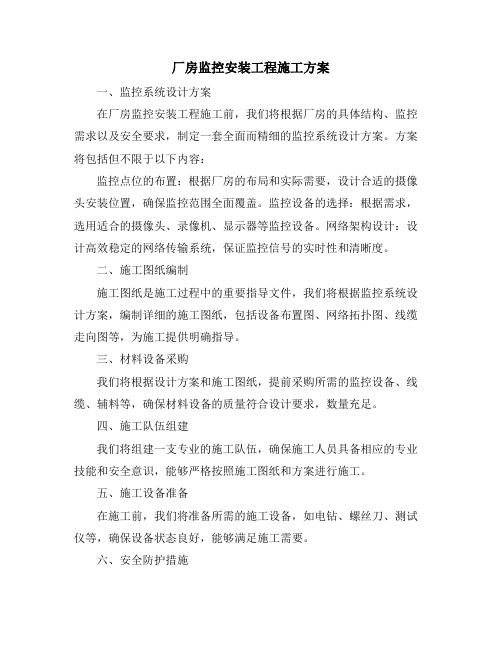 厂房监控安装工程施工方案

一、监控系统设计方案

在厂房监控安装工程施工前，我们将根据厂房的具体结构、监控需求以及安全要求，制定一套全面而精细的监控系统设计方案。方案将包括但不限于以下内容：

监控点位的布置：根据厂房的布局和实际需要，设计合适的摄像头安装位置，确保监控范围全面覆盖。监控设备的选择：根据需求，选用适合的摄像头、录像机、显示器等监控设备。网络架构设计：设计高效稳定的网络传输系统，保证监控信号的实时性和清晰度。

二、施工图纸编制

施工图纸是施工过程中的重要指导文件，我们将根据监控系统设计方案，编制详细的施工图纸，包括设备布置图、网络拓扑图、线缆走向图等，为施工提供明确指导。

三、材料设备采购

我们将根据设计方案和施工图纸，提前采购所需的监控设备、线缆、辅料等，确保材料设备的质量符合设计要求，数量充足。

四、施工队伍组建

我们将组建一支专业的施工队伍，确保施工人员具备相应的专业技能和安全意识，能够严格按照施工图纸和方案进行施工。

五、施工设备准备

在施工前，我们将准备所需的施工设备，如电钻、螺丝刀、测试仪等，确保设备状态良好，能够满足施工需要。

六、安全防护措施